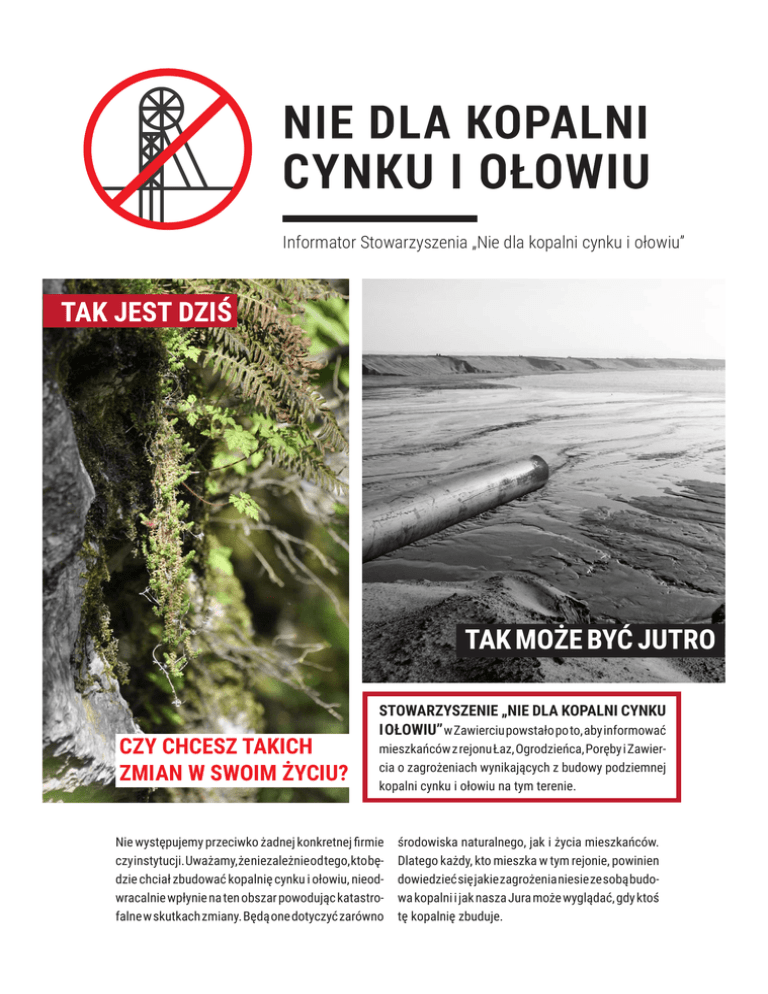 NIE DLA KOPALNI CYNKU I OŁOWIU

Informator Stowarzyszenia „Nie dla kopalni cynku i ołowiu"

TAK JEST DZIŚ

TAK MOŻE BYĆ JUTRO

CZY CHCESZ TAKICH ZMIAN W SWOIM ŻYCIU?

STOWARZYSZENIE „NIE DLA KOPALNI CYNKU I OŁOWIU" w Zawierciu powstało po to, aby informować mieszkańców z rejonu Łaz, Ogrodzieńca, Poręby i Zawiercia o zagrożeniach wynikających z budowy podziemnej kopalni cynku i ołowiu na tym terenie.

Nie występujemy przeciwko żadnej konkretnej firmie czy instytucji. Uważamy, że niezależnie od tego, kto będzie chciał zbudować kopalnię cynku i ołowiu, nieodwracalnie wpłynie na ten obszar powodując katastrofalne w skutkach zmiany. Będą one dotyczyć zarówno środowiska naturalnego, jak i życia mieszkańców. Dlatego każdy, kto mieszka w tym rejonie, powinien dowiedzieć się jakie zagrożenia niesie ze sobą budowa kopalni i jak nasza Jura może wyglądać, gdy ktoś tę kopalnię zbuduje.